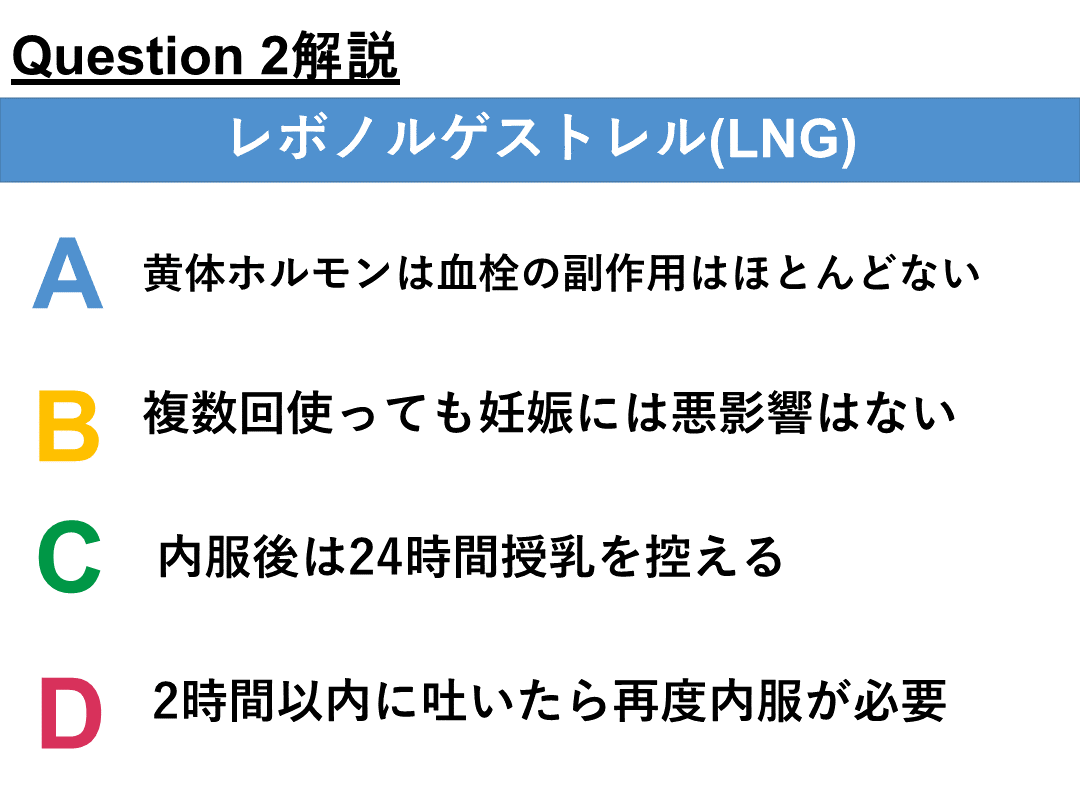 Question 2解説

レボノルゲストレル(LNG)

A 黄体ホルモンは血栓の副作用はほとんどない

B 複数回使っても妊娠には悪影響はない

C 内服後は24時間授乳を控える

D 2時間以内に吐いたら再度内服が必要